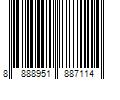 8 888951 887114